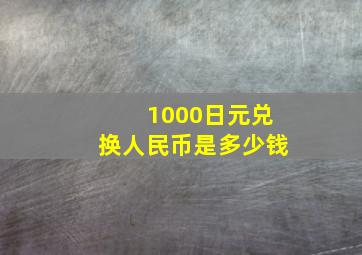 1000日元兑换人民币是多少钱